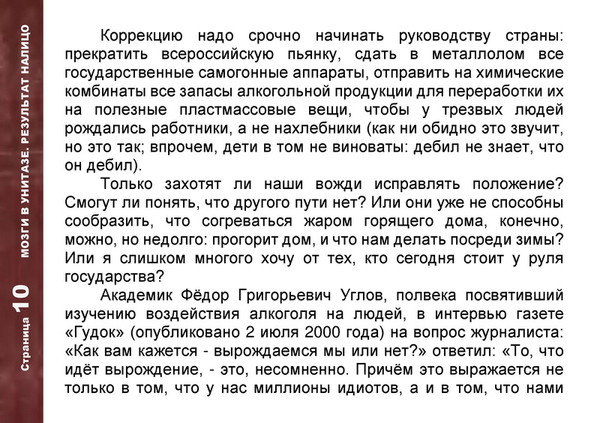 Страница 10 МОЗГИ В УНИТАЗЕ. РЕЗУЛЬТАТ НАЛИЦО

Коррекцию надо срочно начинать руководству страны: прекратить всероссийскую пьянку, сдать в металлолом все государственные самогонные аппараты, отправить на химические комбинаты все запасы алкогольной продукции для переработки их на полезные пластмассовые вещи, чтобы у трезвых людей рождались работники, а не нахлебники (как ни обидно это звучит, но это так; впрочем, дети в том не виноваты: дебил не знает, что он дебил).

Только захотят ли наши вожди исправлять положение? Смогут ли понять, что другого пути нет? Или они уже не способны сообразить, что согреваться жаром горящего дома, конечно, можно, но недолго: прогорит дом, и что нам делать посреди зимы? Или я слишком многого хочу от тех, кто сегодня стоит у руля государства?

Академик Фёдор Григорьевич Углов, полвека посвятивший изучению воздействия алкоголя на людей, в интервью газете «Гудок» (опубликовано 2 июля 2000 года) на вопрос журналиста: «Как вам кажется - вырождаемся мы или нет?» ответил: «То, что идёт вырождение, - это, несомненно. Причём это выражается не только в том, что у нас миллионы идиотов, а и в том, что нами